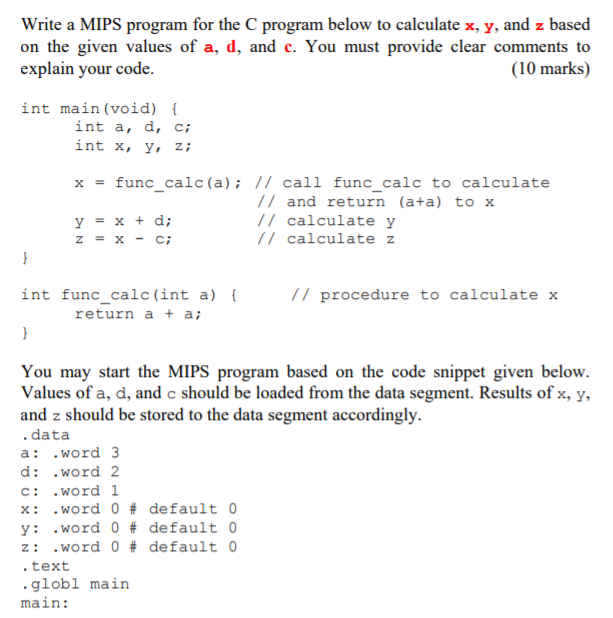 Write a MIPS program for the C program below to calculate x, y, and z based on the given values of a, d, and c. You must provide clear comments to explain your code. (10 marks)

int main(void) {
	int a, d, c;
	int x, y, z;

	x = func_calc(a); // call func_calc to calculate
	                  // and return (a+a) to x
	y = x + d;        // calculate y
	z = x - c;        // calculate z
}

int func_calc(int a) {     // procedure to calculate x
	return a + a;
}

You may start the MIPS program based on the code snippet given below. Values of a, d, and c should be loaded from the data segment. Results of x, y, and z should be stored to the data segment accordingly.
.data
a: .word 3
d: .word 2
c: .word 1
x: .word 0 # default 0
y: .word 0 # default 0
z: .word 0 # default 0
.text
.globl main
main: